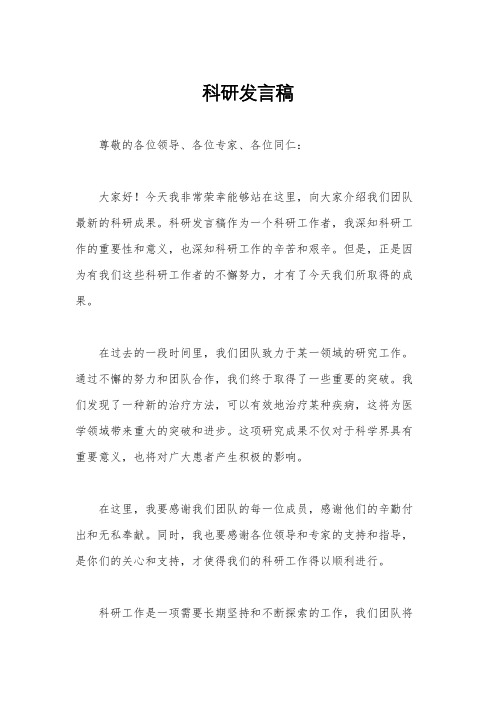 科研发言稿

尊敬的各位领导、各位专家、各位同仁：

大家好！今天我非常荣幸能够站在这里，向大家介绍我们团队最新的科研成果。科研发言稿作为一个科研工作者，我深知科研工作的重要性和意义，也深知科研工作的辛苦和艰辛。但是，正是因为有我们这些科研工作者的不懈努力，才有了今天我们所取得的成果。

在过去的一段时间里，我们团队致力于某一领域的研究工作。通过不懈的努力和团队合作，我们终于取得了一些重要的突破。我们发现了一种新的治疗方法，可以有效地治疗某种疾病，这将为医学领域带来重大的突破和进步。这项研究成果不仅对于科学界具有重要意义，也将对广大患者产生积极的影响。

在这里，我要感谢我们团队的每一位成员，感谢他们的辛勤付出和无私奉献。同时，我也要感谢各位领导和专家的支持和指导，是你们的关心和支持，才使得我们的科研工作得以顺利进行。

科研工作是一项需要长期坚持和不断探索的工作，我们团队将